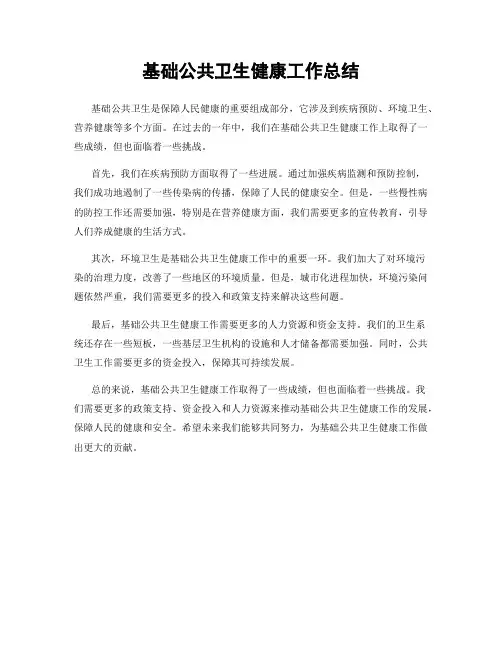 基础公共卫生健康工作总结

基础公共卫生是保障人民健康的重要组成部分，它涉及到疾病预防、环境卫生、营养健康等多个方面。在过去的一年中，我们在基础公共卫生健康工作上取得了一些成绩，但也面临着一些挑战。

首先，我们在疾病预防方面取得了一些进展。通过加强疾病监测和预防控制，我们成功地遏制了一些传染病的传播，保障了人民的健康安全。但是，一些慢性病的防控工作还需要加强，特别是在营养健康方面，我们需要更多的宣传教育，引导人们养成健康的生活方式。

其次，环境卫生是基础公共卫生健康工作中的重要一环。我们加大了对环境污染的治理力度，改善了一些地区的环境质量。但是，城市化进程加快，环境污染问题依然严重，我们需要更多的投入和政策支持来解决这些问题。

最后，基础公共卫生健康工作需要更多的人力资源和资金支持。我们的卫生系统还存在一些短板，一些基层卫生机构的设施和人才储备都需要加强。同时，公共卫生工作需要更多的资金投入，保障其可持续发展。

总的来说，基础公共卫生健康工作取得了一些成绩，但也面临着一些挑战。我们需要更多的政策支持、资金投入和人力资源来推动基础公共卫生健康工作的发展，保障人民的健康和安全。希望未来我们能够共同努力，为基础公共卫生健康工作做出更大的贡献。